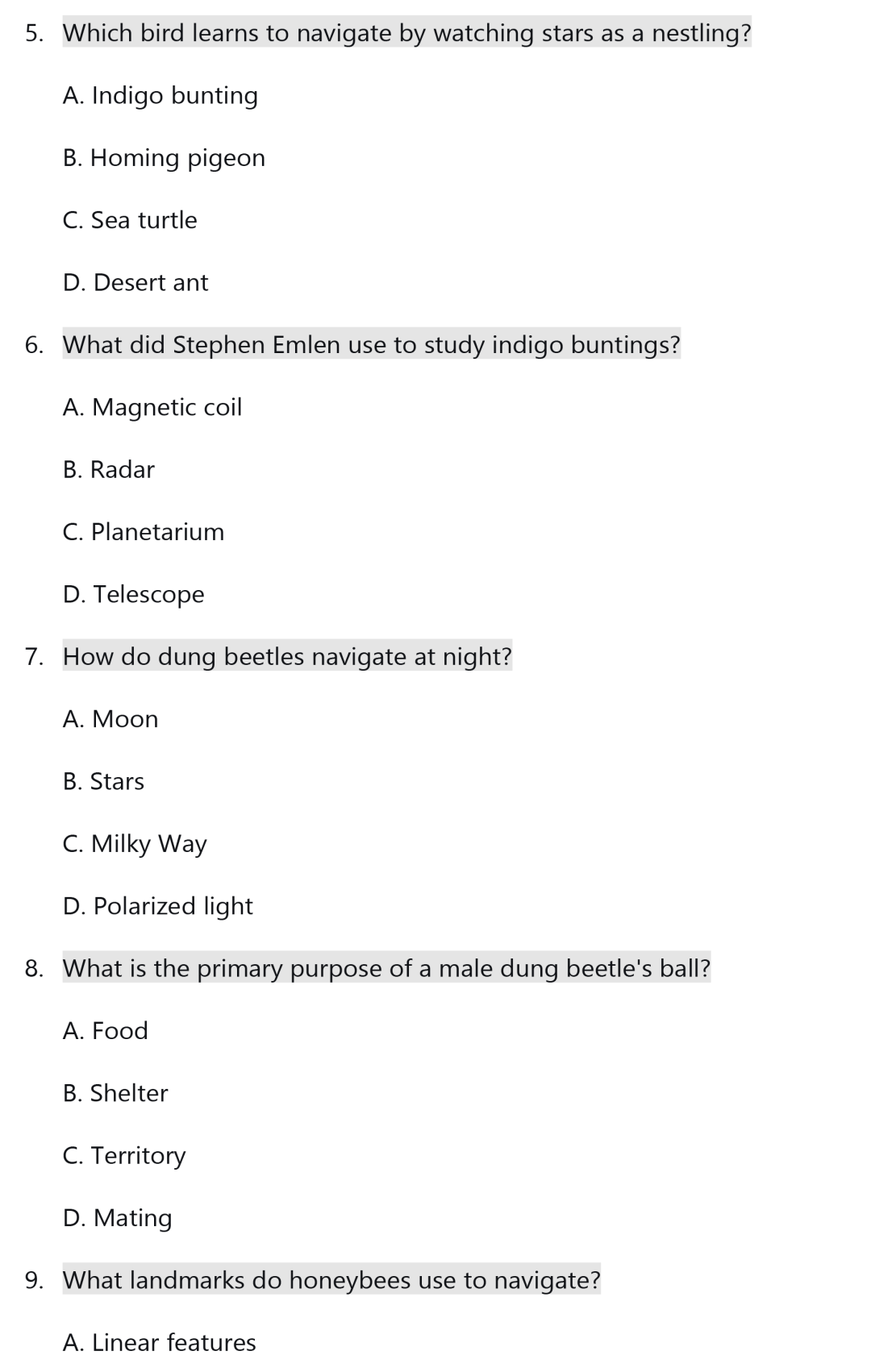 5. Which bird learns to navigate by watching stars as a nestling?

A. Indigo bunting

B. Homing pigeon

C. Sea turtle

D. Desert ant

6. What did Stephen Emlen use to study indigo buntings?

A. Magnetic coil

B. Radar

C. Planetarium

D. Telescope

7. How do dung beetles navigate at night?

A. Moon

B. Stars

C. Milky Way

D. Polarized light

8. What is the primary purpose of a male dung beetle's ball?

A. Food

B. Shelter

C. Territory

D. Mating

9. What landmarks do honeybees use to navigate?

A. Linear features